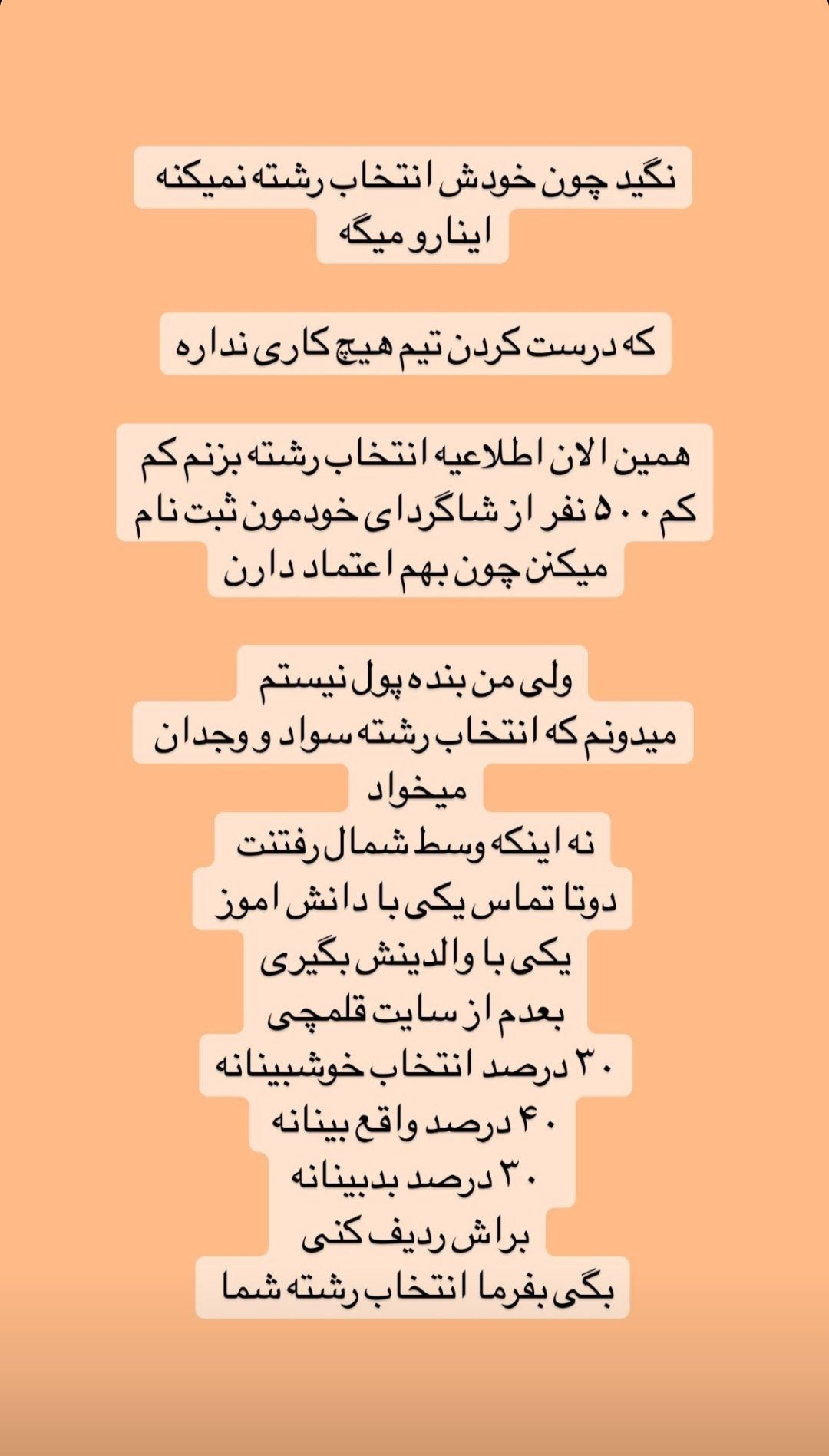 نگید چون خودش انتخاب رشته نمیکنه اینارو میگه

که درست کردن تیم هیچ کاری نداره

همین الان اطلاعیه انتخاب رشته بزنم کم کم ۵۰۰ نفر از شاگردای خودمون ثبت نام میکنن چون بهم اعتماد دارن

ولی من بنده پول نیستم
میدونم که انتخاب رشته سواد و وجدان میخواد
نه اینکه وسط شمال رفتنت
دوتا تماس یکی با دانش اموز
یکی با والدینش بگیری
بعدم از سایت قلمچی
۳۰ درصد انتخاب خوشبینانه
۴۰ درصد واقع بینانه
۳۰ درصد بدبینانه
براش ردیف کنی
بگی بفرما انتخاب رشته شما